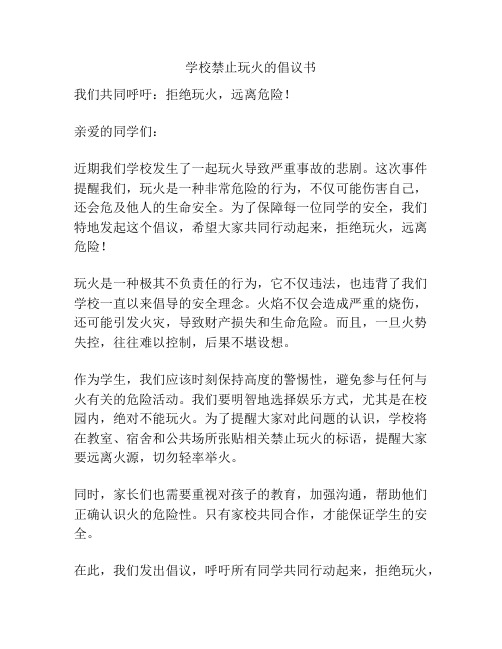 学校禁止玩火的倡议书

我们共同呼吁：拒绝玩火，远离危险！

亲爱的同学们：

近期我们学校发生了一起玩火导致严重事故的悲剧。这次事件提醒我们，玩火是一种非常危险的行为，不仅可能伤害自己，还会危及他人的生命安全。为了保障每一位同学的安全，我们特地发起这个倡议，希望大家共同行动起来，拒绝玩火，远离危险！

玩火是一种极其不负责任的行为，它不仅违法，也违背了我们学校一直以来倡导的安全理念。火焰不仅会造成严重的烧伤，还可能引发火灾，导致财产损失和生命危险。而且，一旦火势失控，往往难以控制，后果不堪设想。

作为学生，我们应该时刻保持高度的警惕性，避免参与任何与火有关的危险活动。我们要明智地选择娱乐方式，尤其是在校园内，绝对不能玩火。为了提醒大家对此问题的认识，学校将在教室、宿舍和公共场所张贴相关禁止玩火的标语，提醒大家要远离火源，切勿轻率举火。

同时，家长们也需要重视对孩子的教育，加强沟通，帮助他们正确认识火的危险性。只有家校共同合作，才能保证学生的安全。

在此，我们发出倡议，呼吁所有同学共同行动起来，拒绝玩火，